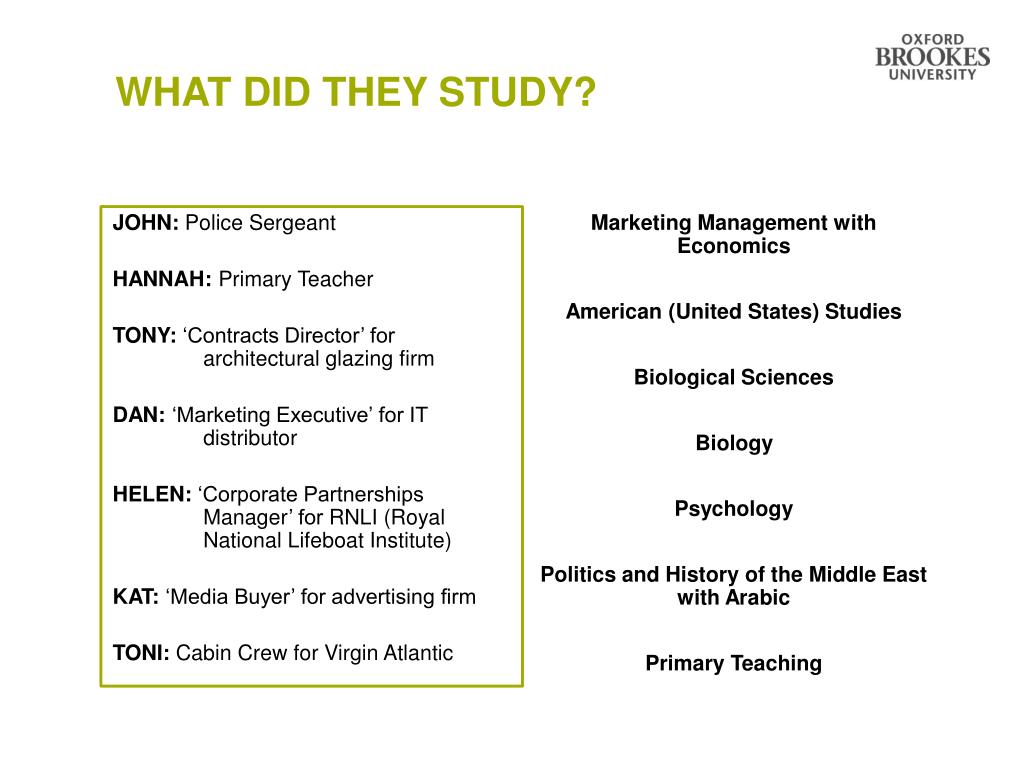 OXFORD
BROOKES
UNIVERSITY

WHAT DID THEY STUDY?

JOHN: Police Sergeant

HANNAH: Primary Teacher

TONY: ‘Contracts Director’ for architectural glazing firm

DAN: ‘Marketing Executive’ for IT distributor

HELEN: ‘Corporate Partnerships Manager’ for RNLI (Royal National Lifeboat Institute)

KAT: ‘Media Buyer’ for advertising firm

TONI: Cabin Crew for Virgin Atlantic

Marketing Management with Economics

American (United States) Studies

Biological Sciences

Biology

Psychology

Politics and History of the Middle East with Arabic

Primary Teaching